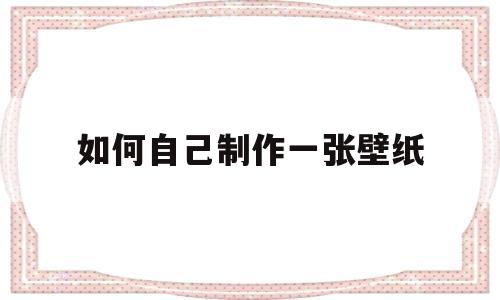 如何自己制作一张壁纸